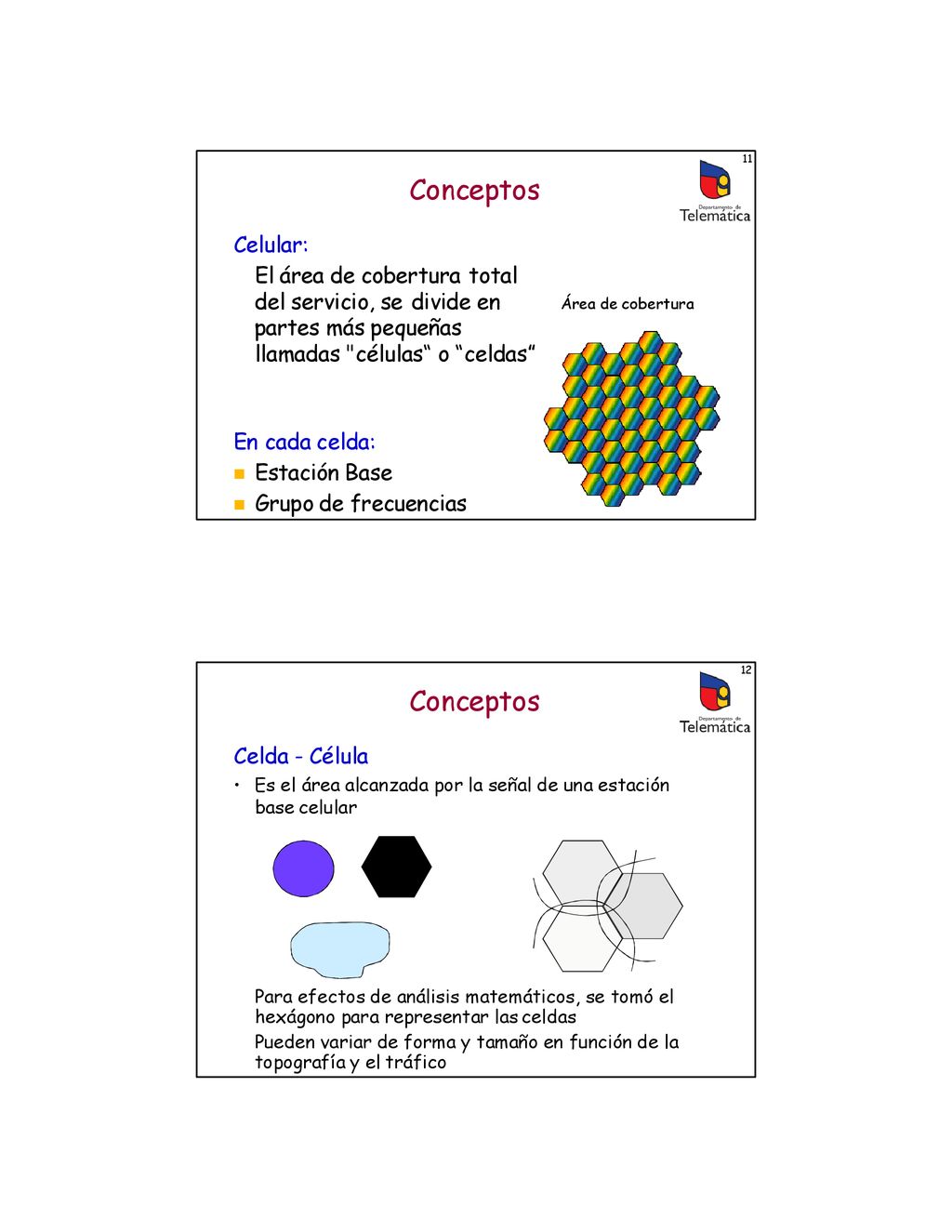 11

Conceptos

Departamento de Telemática

Celular:

El área de cobertura total del servicio, se divide en partes más pequeñas llamadas "células“ o “celdas”

Área de cobertura

En cada celda:

Estación Base

Grupo de frecuencias

12

Conceptos

Departamento de Telemática

Celda - Célula

• Es el área alcanzada por la señal de una estación base celular

Para efectos de análisis matemáticos, se tomó el hexágono para representar las celdas

Pueden variar de forma y tamaño en función de la topografía y el tráfico